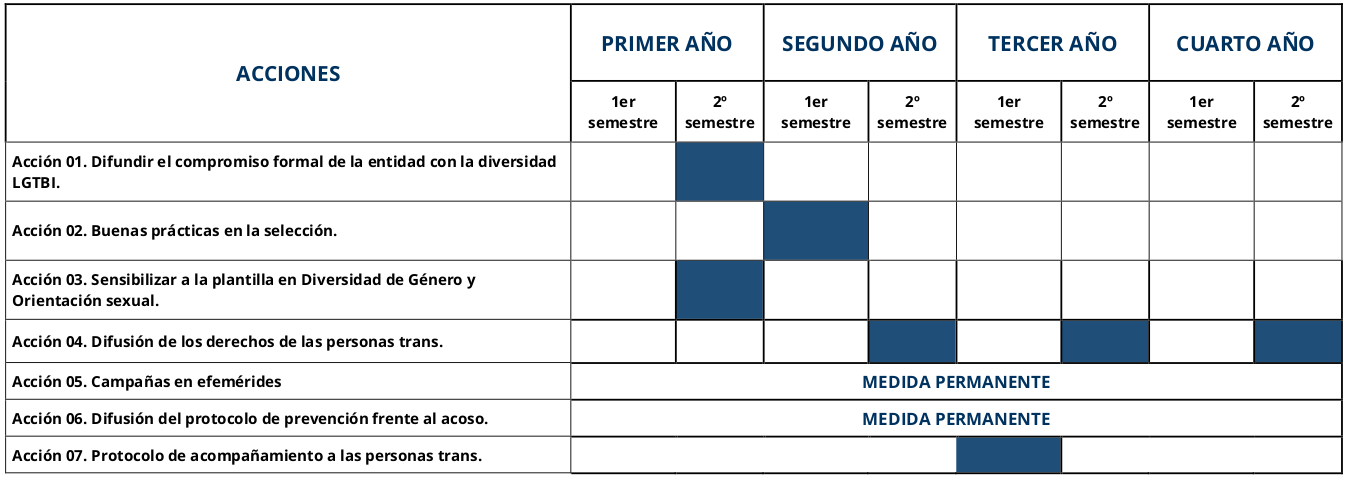 | ACCIONES | PRIMER AÑO | | SEGUNDO AÑO | | TERCER AÑO | | CUARTO AÑO | |
|---|---|---|---|---|---|---|---|---|
| | 1er semestre | 2º semestre | 1er semestre | 2º semestre | 1er semestre | 2º semestre | 1er semestre | 2º semestre |
| Acción 01. Difundir el compromiso formal de la entidad con la diversidad LGTBI. | | | | | | | | |
| Acción 02. Buenas prácticas en la selección. | | | | | | | | |
| Acción 03. Sensibilizar a la plantilla en Diversidad de Género y Orientación sexual. | | | | | | | | |
| Acción 04. Difusión de los derechos de las personas trans. | | | | | | | | |
| Acción 05. Campañas en efemérides | MEDIDA PERMANENTE | | | | | | | |
| Acción 06. Difusión del protocolo de prevención frente al acoso. | MEDIDA PERMANENTE | | | | | | | |
| Acción 07. Protocolo de acompañamiento a las personas trans. | | | | | | | | |